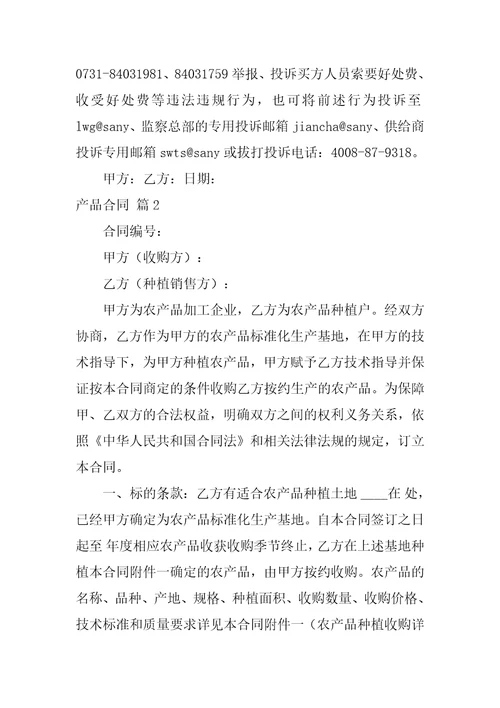 0731-84031981、84031759 举报、投诉买方人员索要好处费、收受好处费等违法违规行为，也可将前述行为投诉至 lwg@sany、监察总部的专用投诉邮箱 jiancha@sany、供给商投诉专用邮箱 swts@sany 或拔打投诉电话：4008-87-9318。

甲方：乙方：日期：

产品合同 篇 2

合同编号：

甲方（收购方）：

乙方（种植销售方）：

甲方为农产品加工企业，乙方为农产品种植户。经双方协商，乙方作为甲方的农产品标准化生产基地，在甲方的技术指导下，为甲方种植农产品，甲方赋予乙方技术指导并保证按本合同商定的条件收购乙方按约生产的农产品。为保障甲、乙双方的合法权益，明确双方之间的权利义务关系，依照《中华人民共和国合同法》和相关法律法规的规定，订立本合同。

一、标的条款：乙方有适合农产品种植土地 ____在 处，已经甲方确定为农产品标准化生产基地。自本合同签订之日起至 年度相应农产品收获收购季节终止，乙方在上述基地种植本合同附件一确定的农产品，由甲方按约收购。农产品的名称、品种、产地、规格、种植面积、收购数量、收购价格、技术标准和质量要求详见本合同附件一（农产品种植收购详